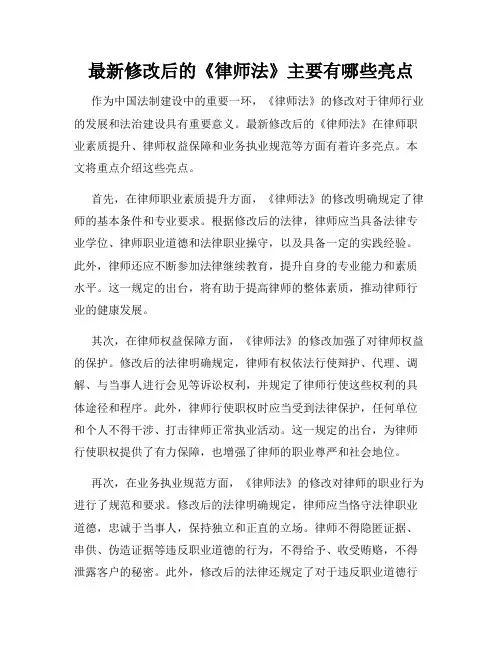 最新修改后的《律师法》主要有哪些亮点

作为中国法制建设中的重要一环，《律师法》的修改对于律师行业的发展和法治建设具有重要意义。最新修改后的《律师法》在律师职业素质提升、律师权益保障和业务执业规范等方面有着许多亮点。本文将重点介绍这些亮点。

首先，在律师职业素质提升方面，《律师法》的修改明确规定了律师的基本条件和专业要求。根据修改后的法律，律师应当具备法律专业学位、律师职业道德和法律职业操守，以及具备一定的实践经验。此外，律师还应不断参加法律继续教育，提升自身的专业能力和素质水平。这一规定的出台，将有助于提高律师的整体素质，推动律师行业的健康发展。

其次，在律师权益保障方面，《律师法》的修改加强了对律师权益的保护。修改后的法律明确规定，律师有权依法行使辩护、代理、调解、与当事人进行会见等诉讼权利，并规定了律师行使这些权利的具体途径和程序。此外，律师行使职权时应当受到法律保护，任何单位和个人不得干涉、打击律师正常执业活动。这一规定的出台，为律师行使职权提供了有力保障，也增强了律师的职业尊严和社会地位。

再次，在业务执业规范方面，《律师法》的修改对律师的职业行为进行了规范和要求。修改后的法律明确规定，律师应当恪守法律职业道德，忠诚于当事人，保持独立和正直的立场。律师不得隐匿证据、串供、伪造证据等违反职业道德的行为，不得给予、收受贿赂，不得泄露客户的秘密。此外，修改后的法律还规定了对于违反职业道德行